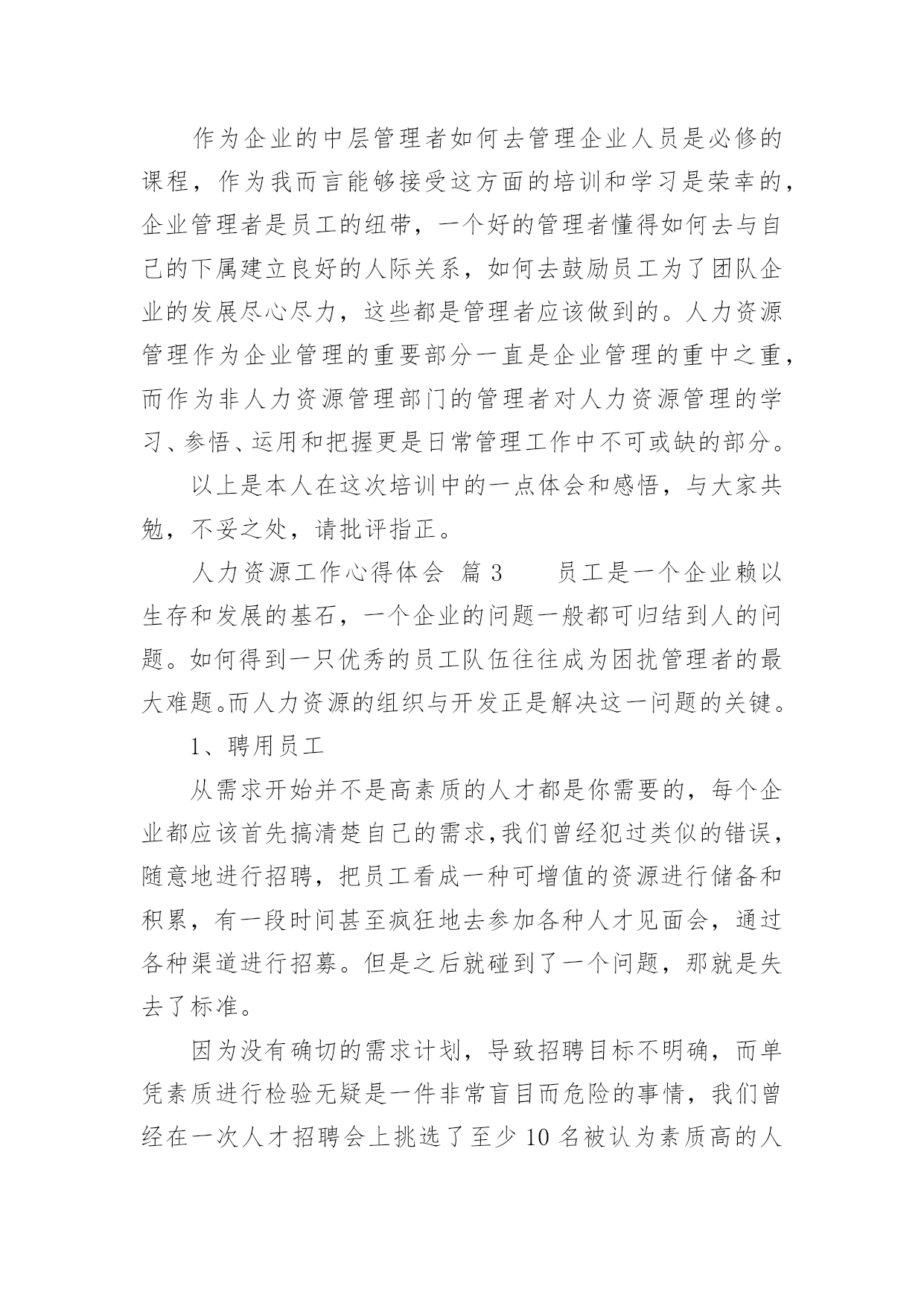 作为企业的中层管理者如何去管理企业人员是必修的课程，作为我而言能够接受这方面的培训和学习是荣幸的，企业管理者是员工的纽带，一个好的管理者懂得如何去与自己的下属建立良好的人际关系，如何去鼓励员工为了团队企业的发展尽心尽力，这些都是管理者应该做到的。人力资源管理作为企业管理的重要部分一直是企业管理的重中之重，而作为非人力资源管理部门的管理者对人力资源管理的学习、参悟、运用和把握更是日常管理工作中不可或缺的部分。

以上是本人在这次培训中的一点体会和感悟，与大家共勉，不妥之处，请批评指正。

人力资源工作心得体会 篇 3 员工是一个企业赖以生存和发展的基石，一个企业的问题一般都可归结到人的问题。如何得到一只优秀的员工队伍往往成为困扰管理者的最大难题。而人力资源的组织与开发正是解决这一问题的关键。

1、聘用员工

从需求开始并不是高素质的人才都是你需要的，每个企业都应该首先搞清楚自己的需求,我们曾经犯过类似的错误，随意地进行招聘，把员工看成一种可增值的资源进行储备和积累，有一段时间甚至疯狂地去参加各种人才见面会，通过各种渠道进行招募。但是之后就碰到了一个问题，那就是失去了标准。

因为没有确切的需求计划，导致招聘目标不明确，而单凭素质进行检验无疑是一件非常盲目而危险的事情，我们曾经在一次人才招聘会上挑选了至少 10 名被认为素质高的人